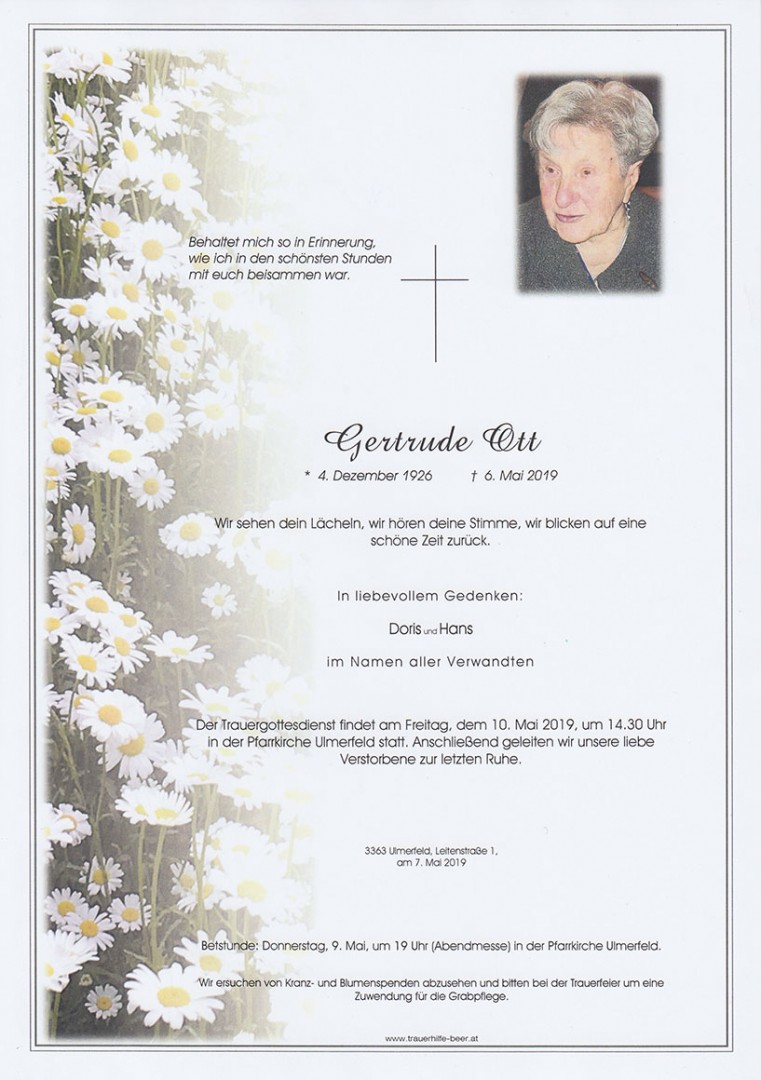 Behaltet mich so in Erinnerung, wie ich in den schönsten Stunden mit euch beisammen war.

Gertrude Ott

* 4. Dezember 1926 † 6. Mai 2019

Wir sehen dein Lächeln, wir hören deine Stimme, wir blicken auf eine schöne Zeit zurück.

In liebevollem Gedenken:

Doris und Hans

im Namen aller Verwandten

Der Trauergottesdienst findet am Freitag, dem 10. Mai 2019, um 14.30 Uhr in der Pfarrkirche Ulmerfeld statt. Anschließend geleiten wir unsere liebe Verstorbene zur letzten Ruhe.

3363 Ulmerfeld, Leitenstraße 1, am 7. Mai 2019

Betstunde: Donnerstag, 9. Mai, um 19 Uhr (Abendmesse) in der Pfarrkirche Ulmerfeld.

Wir ersuchen von Kranz- und Blumenspenden abzusehen und bitten bei der Trauerfeier um eine Zuwendung für die Grabpflege.

www.trauerhilfe-beer.at